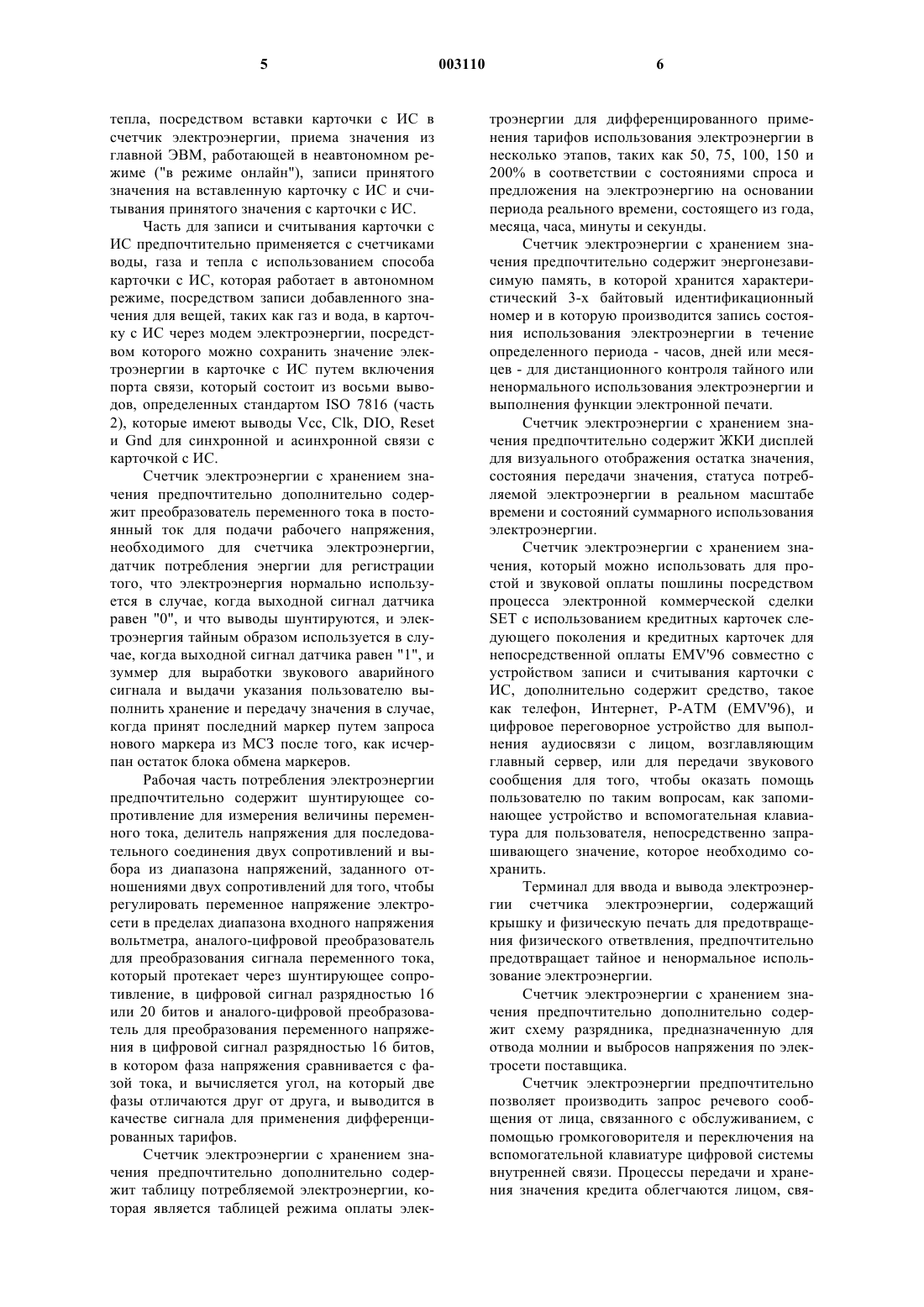 5 003110 6

тепла, посредством вставки карточки с ИС в счетчик электроэнергии, приема значения из главной ЭВМ, работающей в неавтономном режиме ("в режиме онлайн"), записи принятого значения на вставленную карточку с ИС и считывания принятого значения с карточки с ИС.

Часть для записи и считывания карточки с ИС предпочтительно применяется с счетчиками воды, газа и тепла с использованием способа карточки с ИС, которая работает в автономном режиме, посредством записи добавленного значения для вещей, таких как газ и вода, в карточку с ИС через модем электроэнергии, посредством которого можно сохранить значение электроэнергии в карточке с ИС путем включения порта связи, который состоит из восьми выводов, определенных стандартом ISO 7816 (часть 2), которые имеют выводы Vcc, Clk, DIO, Reset и Gnd для синхронной и асинхронной связи с карточкой с ИС.

Счетчик электроэнергии с хранением значения предпочтительно дополнительно содержит преобразователь переменного тока в постоянный ток для подачи рабочего напряжения, необходимого для счетчика электроэнергии, датчик потребления энергии для регистрации того, что электроэнергия нормально используется в случае, когда выходной сигнал датчика равен "0", и что выводы шунтируются, и электроэнергия тайным образом используется в случае, когда выходной сигнал датчика равен "1", и зуммер для выработки звукового аварийного сигнала и выдачи указания пользователю выполнить хранение и передачу значения в случае, когда принят последний маркер путем запроса нового маркера из МСЗ после того, как исчерпан остаток блока обмена маркеров.

Рабочая часть потребления электроэнергии предпочтительно содержит шунтирующее сопротивление для измерения величины переменного тока, делитель напряжения для последовательного соединения двух сопротивлений и выбора из диапазона напряжений, заданного отношениями двух сопротивлений для того, чтобы регулировать переменное напряжение электросети в пределах диапазона входного напряжения вольтметра, аналого-цифровой преобразователь для преобразования сигнала переменного тока, который протекает через шунтирующее сопротивление, в цифровой сигнал разрядностью 16 или 20 битов и аналого-цифровой преобразователь для преобразования переменного напряжения в цифровой сигнал разрядностью 16 битов, в котором фаза напряжения сравнивается с фазой тока, и вычисляется угол, на который две фазы отличаются друг от друга, и выводится в качестве сигнала для применения дифференцированных тарифов.

Счетчик электроэнергии с хранением значения предпочтительно дополнительно содержит таблицу потребляемой электроэнергии, которая является таблицей режима оплаты электроэнергии для дифференцированного применения тарифов использования электроэнергии в несколько этапов, таких как 50, 75, 100, 150 и 200% в соответствии с состояниями спроса и предложения на электроэнергию на основании периода реального времени, состоящего из года, месяца, часа, минуты и секунды.

Счетчик электроэнергии с хранением значения предпочтительно содержит энергонезависимую память, в которой хранится характеристический 3-х байтовый идентификационный номер и в которую производится запись состояния использования электроэнергии в течение определенного периода - часов, дней или месяцев - для дистанционного контроля тайного или ненормального использования электроэнергии и выполнения функции электронной печати.

Счетчик электроэнергии с хранением значения предпочтительно содержит ЖКИ дисплей для визуального отображения остатка значения, состояния передачи значения, статуса потребляемой электроэнергии в реальном масштабе времени и состояний суммарного использования электроэнергии.

Счетчик электроэнергии с хранением значения, который можно использовать для простой и звуковой оплаты пошлины посредством процесса электронной коммерческой сделки SET с использованием кредитных карточек следующего поколения и кредитных карточек для непосредственной оплаты EMV'96 совместно с устройством записи и считывания карточки с ИС, дополнительно содержит средство, такое как телефон, Интернет, P-ATM (EMV'96), и цифровое переговорное устройство для выполнения аудиосвязи с лицом, возглавляющим главный сервер, или для передачи звукового сообщения для того, чтобы оказать помощь пользователю по таким вопросам, как запоминающее устройство и вспомогательная клавиатура для пользователя, непосредственно запрашивающего значение, которое необходимо сохранить.

Терминал для ввода и вывода электроэнергии счетчика электроэнергии, содержащий крышку и физическую печать для предотвращения физического ответвления, предпочтительно предотвращает тайное и ненормальное использование электроэнергии.

Счетчик электроэнергии с хранением значения предпочтительно дополнительно содержит схему разрядника, предназначенную для отвода молнии и выбросов напряжения по электросети поставщика.

Счетчик электроэнергии предпочтительно позволяет производить запрос речевого сообщения от лица, связанного с обслуживанием, с помощью громкоговорителя и переключения на вспомогательной клавиатуре цифровой системы внутренней связи. Процессы передачи и хранения значения кредита облегчаются лицом, свя-